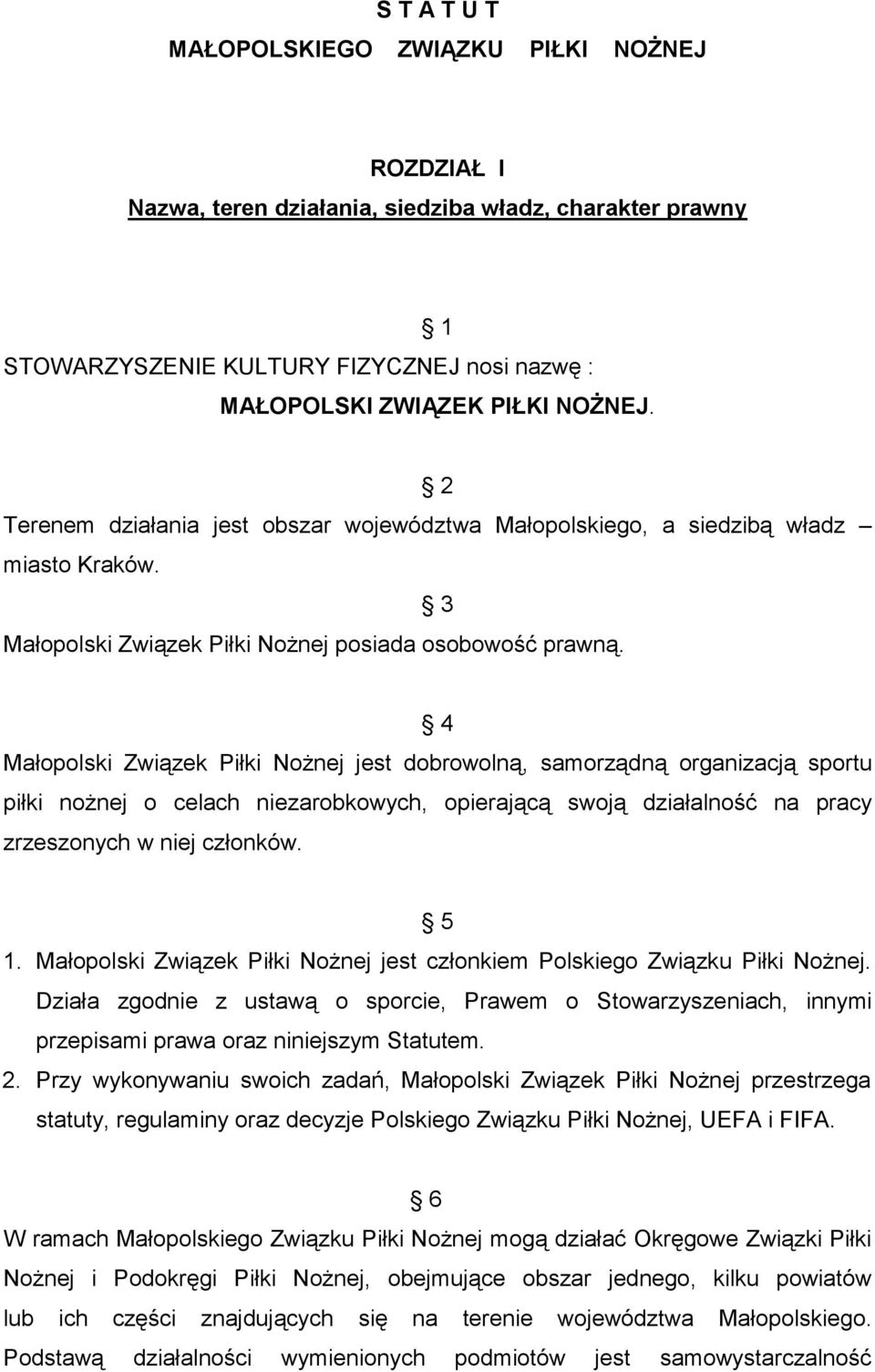 S T A T U T
MAŁOPOLSKIEGO ZWIĄZKU PIŁKI NOŻNEJ

ROZDZIAŁ I
Nazwa, teren działania, siedziba władz, charakter prawny

§ 1
STOWARZYSZENIE KULTURY FIZYCZNEJ nosi nazwę :
MAŁOPOLSKI ZWIĄZEK PIŁKI NOŻNEJ.

§ 2
Terenem działania jest obszar województwa Małopolskiego, a siedzibą władz – miasto Kraków.

§ 3
Małopolski Związek Piłki Nożnej posiada osobowość prawną.

§ 4
Małopolski Związek Piłki Nożnej jest dobrowolną, samorządną organizacją sportu piłki nożnej o celach niezarobkowych, opierającą swoją działalność na pracy zrzeszonych w niej członków.

§ 5
1. Małopolski Związek Piłki Nożnej jest członkiem Polskiego Związku Piłki Nożnej. Działa zgodnie z ustawą o sporcie, Prawem o Stowarzyszeniach, innymi przepisami prawa oraz niniejszym Statutem.
2. Przy wykonywaniu swoich zadań, Małopolski Związek Piłki Nożnej przestrzega statuty, regulaminy oraz decyzje Polskiego Związku Piłki Nożnej, UEFA i FIFA.

§ 6
W ramach Małopolskiego Związku Piłki Nożnej mogą działać Okręgowe Związki Piłki Nożnej i Podokręgi Piłki Nożnej, obejmujące obszar jednego, kilku powiatów lub ich części znajdujących się na terenie województwa Małopolskiego. Podstawą działalności wymienionych podmiotów jest samowystarczalność